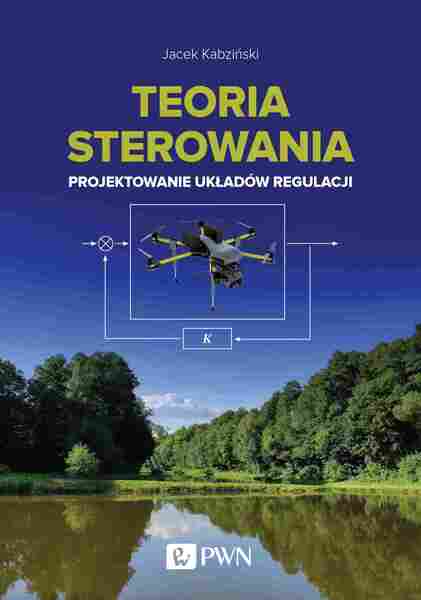 Jacek Kabziński

TEORIA STEROWANIA

PROJEKTOWANIE UKŁADÓW REGULACJI

$K$

PWN